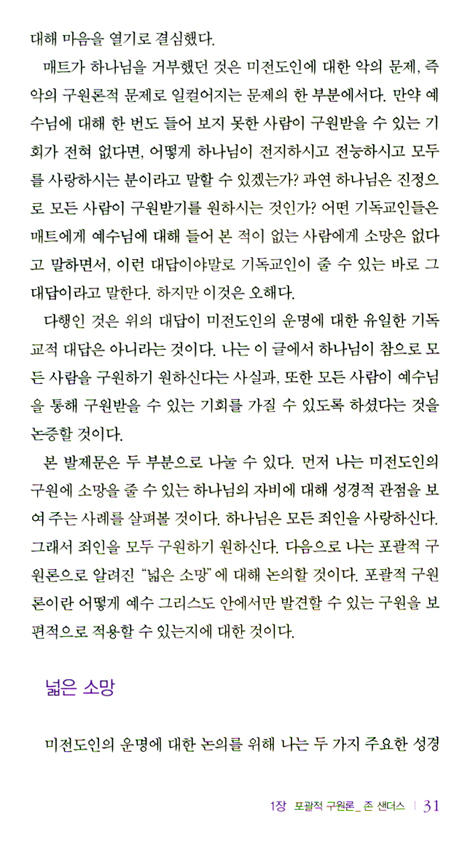 대해 마음을 열기로 결심했다.

매트가 하나님을 거부했던 것은 미전도인에 대한 악의 문제, 즉 악의 구원론적 문제로 일컬어지는 문제의 한 부분에서다. 만약 예수님에 대해 한 번도 들어 보지 못한 사람이 구원받을 수 있는 기회가 전혀 없다면, 어떻게 하나님이 전지하시고 전능하시고 모두를 사랑하시는 분이라고 말할 수 있겠는가? 과연 하나님은 진정으로 모든 사람이 구원받기를 원하시는 것인가? 어떤 기독교인들은 매트에게 예수님에 대해 들어 본 적이 없는 사람에게 소망은 없다고 말하면서, 이런 대답이야말로 기독교인이 줄 수 있는 바로 그 대답이라고 말한다. 하지만 이것은 오해다.

다행인 것은 위의 대답이 미전도인의 운명에 대한 유일한 기독교적 대답은 아니라는 것이다. 나는 이 글에서 하나님이 참으로 모든 사람을 구원하기 원하신다는 사실과, 또한 모든 사람이 예수님을 통해 구원받을 수 있는 기회를 가질 수 있도록 하셨다는 것을 논증할 것이다.

본 발제문은 두 부분으로 나눌 수 있다. 먼저 나는 미전도인의 구원에 소망을 줄 수 있는 하나님의 자비에 대해 성경적 관점을 보여 주는 사례를 살펴볼 것이다. 하나님은 모든 죄인을 사랑하신다. 그래서 죄인을 모두 구원하기 원하신다. 다음으로 나는 포괄적 구원론으로 알려진 "넓은 소망"에 대해 논의할 것이다. 포괄적 구원론이란 어떻게 예수 그리스도 안에서만 발견할 수 있는 구원을 보편적으로 적용할 수 있는지에 대한 것이다.

넓은 소망

미전도인의 운명에 대한 논의를 위해 나는 두 가지 주요한 성경

1장 포괄적 구원론_ 존 샌더스 | 31